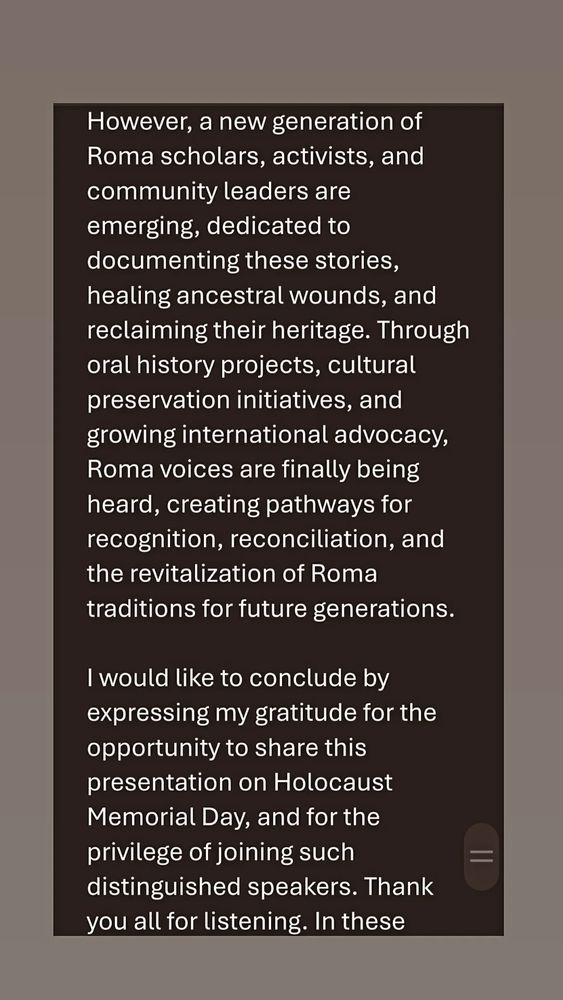 However, a new generation of Roma scholars, activists, and community leaders are emerging, dedicated to documenting these stories, healing ancestral wounds, and reclaiming their heritage. Through oral history projects, cultural preservation initiatives, and growing international advocacy, Roma voices are finally being heard, creating pathways for recognition, reconciliation, and the revitalization of Roma traditions for future generations.

I would like to conclude by expressing my gratitude for the opportunity to share this presentation on Holocaust Memorial Day, and for the privilege of joining such distinguished speakers. Thank you all for listening. In these